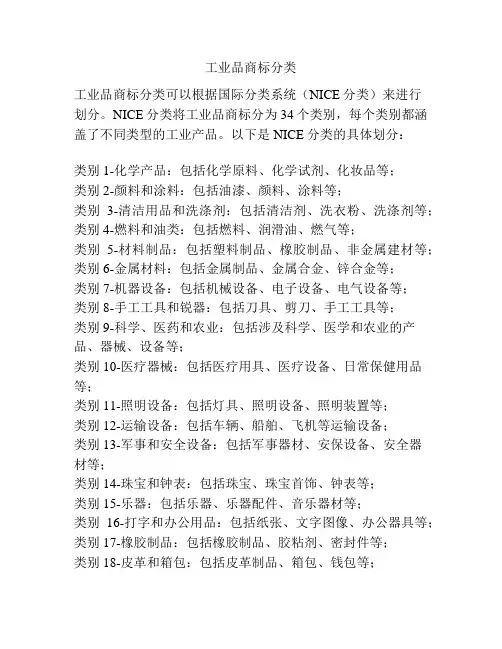 工业品商标分类

工业品商标分类可以根据国际分类系统（NICE 分类）来进行划分。NICE 分类将工业品商标分为 34 个类别，每个类别都涵盖了不同类型的工业产品。以下是 NICE 分类的具体划分：

类别 1-化学产品：包括化学原料、化学试剂、化妆品等；
类别 2-颜料和涂料：包括油漆、颜料、涂料等；
类别 3-清洁用品和洗涤剂：包括清洁剂、洗衣粉、洗涤剂等；
类别 4-燃料和油类：包括燃料、润滑油、燃气等；
类别 5-材料制品：包括塑料制品、橡胶制品、非金属建材等；
类别 6-金属材料：包括金属制品、金属合金、锌合金等；
类别 7-机器设备：包括机械设备、电子设备、电气设备等；
类别 8-手工工具和锐器：包括刀具、剪刀、手工工具等；
类别 9-科学、医药和农业：包括涉及科学、医学和农业的产品、器械、设备等；
类别 10-医疗器械：包括医疗用具、医疗设备、日常保健用品等；
类别 11-照明设备：包括灯具、照明设备、照明装置等；
类别 12-运输设备：包括车辆、船舶、飞机等运输设备；
类别 13-军事和安全设备：包括军事器材、安保设备、安全器材等；
类别 14-珠宝和钟表：包括珠宝、珠宝首饰、钟表等；
类别 15-乐器：包括乐器、乐器配件、音乐器材等；
类别 16-打字和办公用品：包括纸张、文字图像、办公器具等；
类别 17-橡胶制品：包括橡胶制品、胶粘剂、密封件等；
类别 18-皮革和箱包：包括皮革制品、箱包、钱包等；